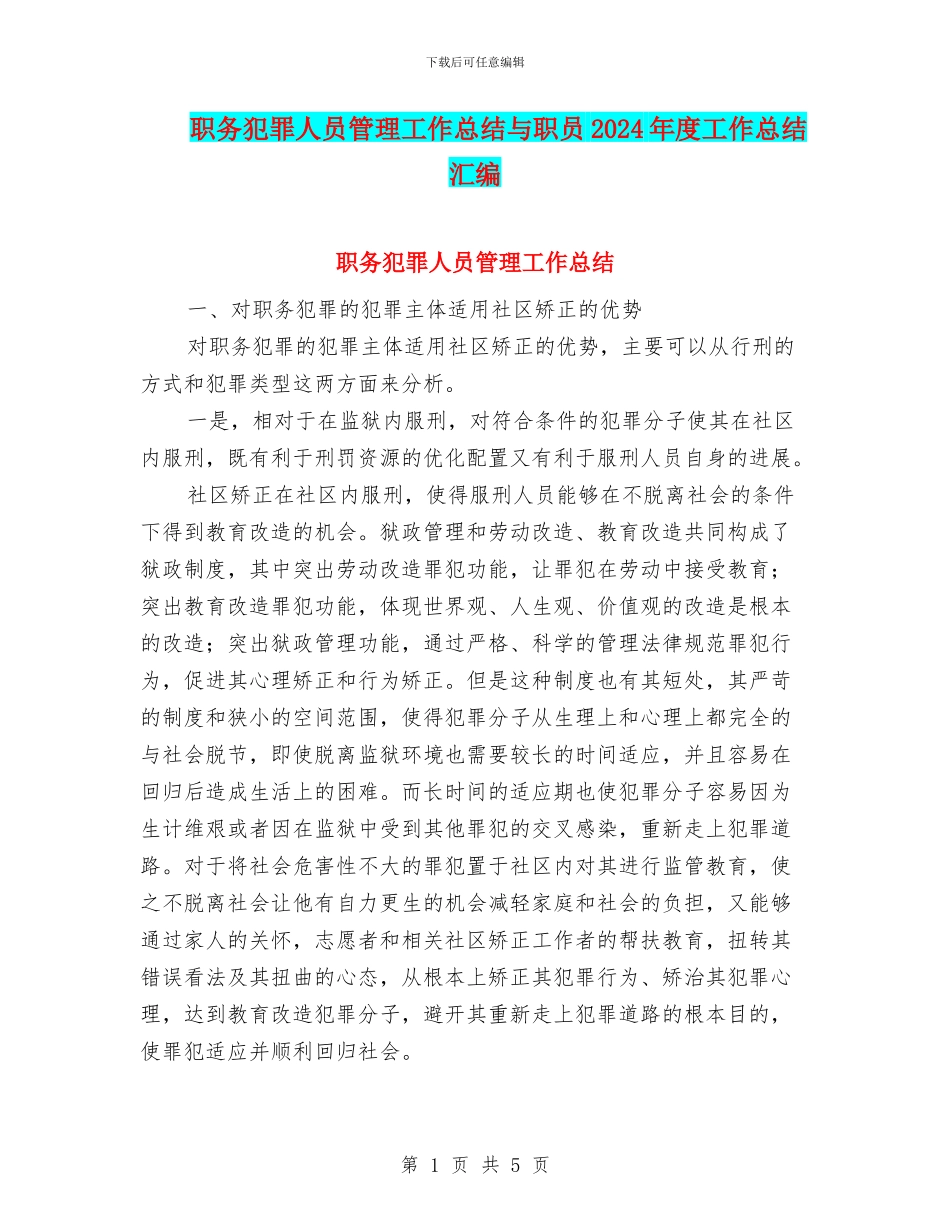 下载后可任意编辑

职务犯罪人员管理工作总结与职员2024年度工作总结汇编

职务犯罪人员管理工作总结

一、对职务犯罪的犯罪主体适用社区矫正的优势

对职务犯罪的犯罪主体适用社区矫正的优势，主要可以从行刑的方式和犯罪类型这两方面来分析。

一是，相对于在监狱内服刑，对符合条件的犯罪分子使其在社区内服刑，既有利于刑罚资源的优化配置又有利于服刑人员自身的进展。

社区矫正在社区内服刑，使得服刑人员能够在不脱离社会的条件下得到教育改造的机会。狱政管理和劳动改造、教育改造共同构成了狱政制度，其中突出劳动改造罪犯功能，让罪犯在劳动中接受教育；突出教育改造罪犯功能，体现世界观、人生观、价值观的改造是根本的改造；突出狱政管理功能，通过严格、科学的管理法律规范罪犯行为，促进其心理矫正和行为矫正。但是这种制度也有其短处，其严苛的制度和狭小的空间范围，使得犯罪分子从生理上和心理上都完全的与社会脱节，即使脱离监狱环境也需要较长的时间适应，并且容易在回归后造成生活上的困难。而长时间的适应期也使犯罪分子容易因为生计维艰或者因在监狱中受到其他罪犯的交叉感染，重新走上犯罪道路。对于将社会危害性不大的罪犯置于社区内对其进行监管教育，使之不脱离社会让他有自力更生的机会减轻家庭和社会的负担，又能够通过家人的关怀，志愿者和相关社区矫正工作者的帮扶教育，扭转其错误看法及其扭曲的心态，从根本上矫正其犯罪行为、矫治其犯罪心理，达到教育改造犯罪分子，避开其重新走上犯罪道路的根本目的，使罪犯适应并顺利回归社会。

第 1 页 共 5 页